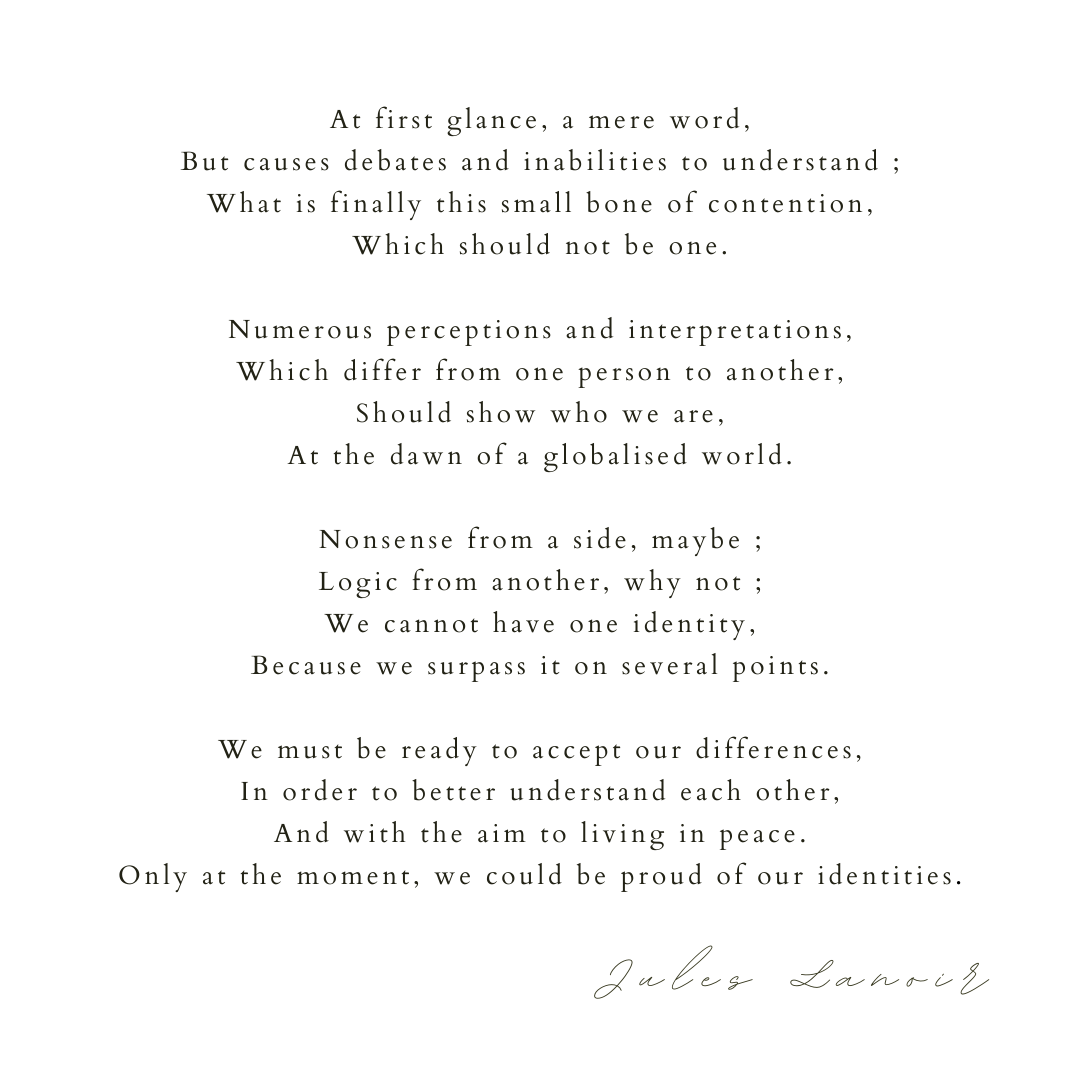 At first glance, a mere word,
But causes debates and inabilities to understand ;
What is finally this small bone of contention,
Which should not be one.

Numerous perceptions and interpretations,
Which differ from one person to another,
Should show who we are,
At the dawn of a globalised world.

Nonsense from a side, maybe ;
Logic from another, why not ;
We cannot have one identity,
Because we surpass it on several points.

We must be ready to accept our differences,
In order to better understand each other,
And with the aim to living in peace.
Only at the moment, we could be proud of our identities.

Jules Lanoir